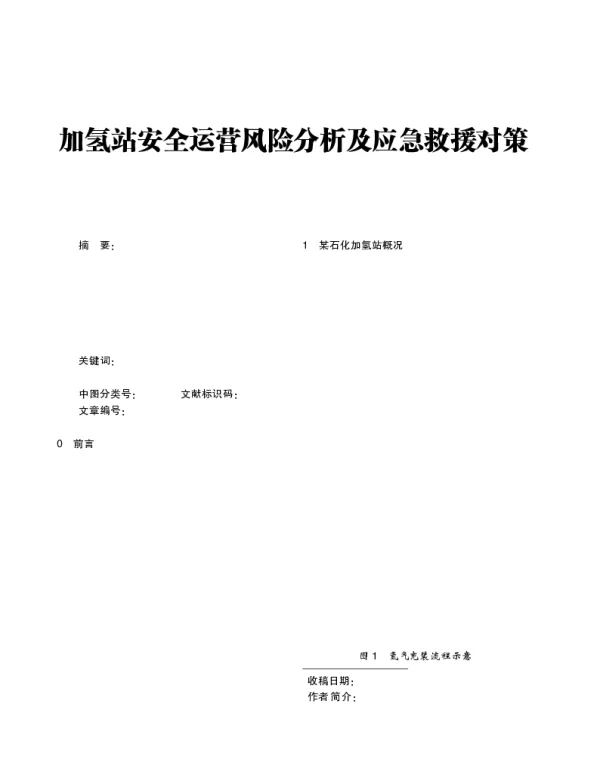 加氢站安全运营风险分析及应急救援对策

摘　要：

关键词：

中图分类号：　　　　文献标识码：
文章编号：

0　前言

1　某石化加氢站概况

图 1　氢气充装流程示意

收稿日期：
作者简介：